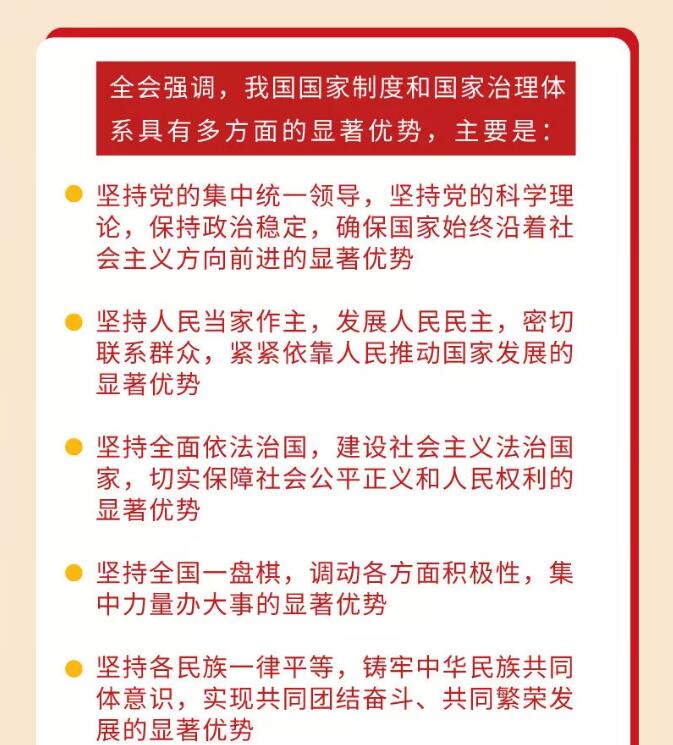 全会强调，我国国家制度和国家治理体系具有多方面的显著优势，主要是：

坚持党的集中统一领导，坚持党的科学理论，保持政治稳定，确保国家始终沿着社会主义方向前进的显著优势

坚持人民当家作主，发展人民民主，密切联系群众，紧紧依靠人民推动国家发展的显著优势

坚持全面依法治国，建设社会主义法治国家，切实保障社会公平正义和人民权利的显著优势

坚持全国一盘棋，调动各方面积极性，集中力量办大事的显著优势

坚持各民族一律平等，铸牢中华民族共同体意识，实现共同团结奋斗、共同繁荣发展的显著优势